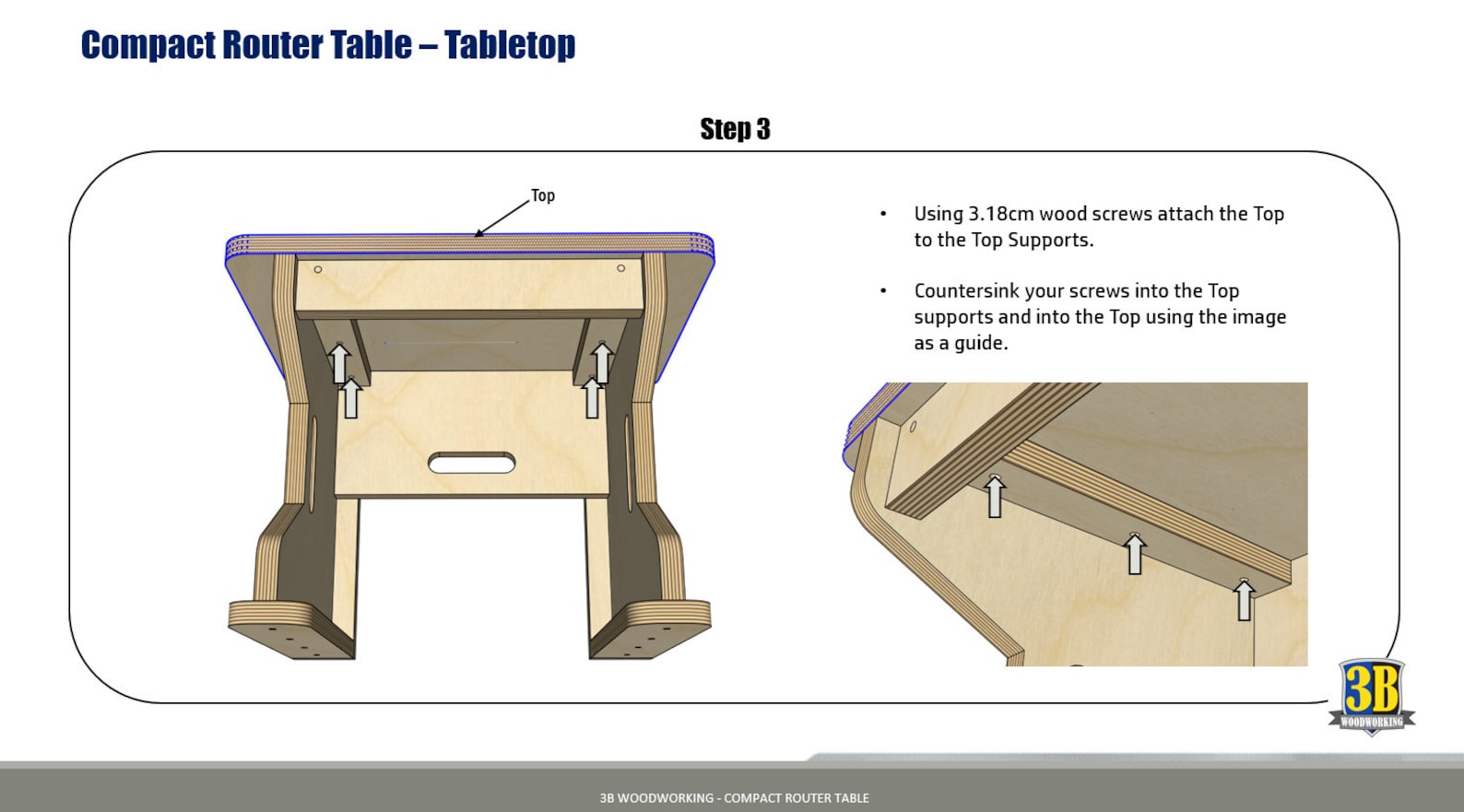 Compact Router Table – Tabletop

Step 3

Top

• Using 3.18cm wood screws attach the Top to the Top Supports.

• Countersink your screws into the Top supports and into the Top using the image as a guide.

3B WOODWORKING

3B WOODWORKING - COMPACT ROUTER TABLE